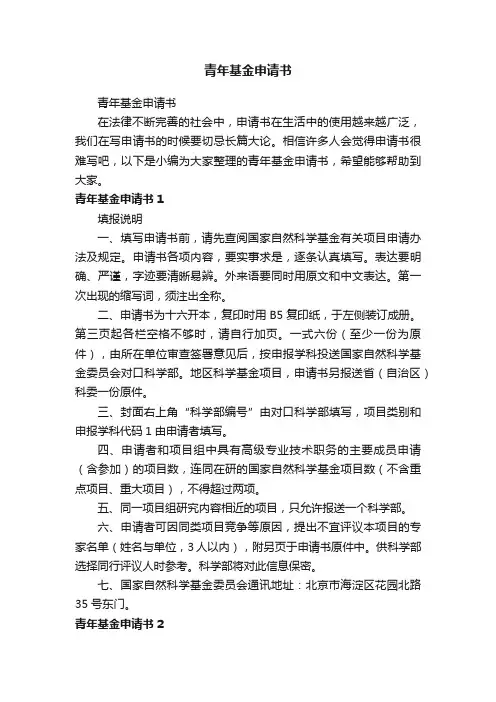 青年基金申请书

青年基金申请书

在法律不断完善的社会中，申请书在生活中的使用越来越广泛，我们在写申请书的时候要切忌长篇大论。相信许多人会觉得申请书很难写吧，以下是小编为大家整理的青年基金申请书，希望能够帮助到大家。

青年基金申请书 1

填报说明

一、填写申请书前，请先查阅国家自然科学基金有关项目申请办法及规定。申请书各项内容，要实事求是，逐条认真填写。表达要明确、严谨，字迹要清晰易辨。外来语要同时用原文和中文表达。第一次出现的缩写词，须注出全称。

二、申请书为十六开本，复印时用 B5 复印纸，于左侧装订成册。第三页起各栏空格不够时，请自行加页。一式六份（至少一份为原件），由所在单位审查签署意见后，按申报学科投送国家自然科学基金委员会对口科学部。地区科学基金项目，申请书另报送省（自治区）科委一份原件。

三、封面右上角“科学部编号”由对口科学部填写，项目类别和申报学科代码 1 由申请者填写。

四、申请者和项目组中具有高级专业技术职务的主要成员申请（含参加）的项目数，连同在研的国家自然科学基金项目数（不含重点项目、重大项目），不得超过两项。

五、同一项目组研究内容相近的项目，只允许报送一个科学部。

六、申请者可因同类项目竞争等原因，提出不宜评议本项目的专家名单（姓名与单位，3 人以内），附另页于申请书原件中。供科学部选择同行评议人时参考。科学部将对此信息保密。

七、国家自然科学基金委员会通讯地址：北京市海淀区花园北路 35 号东门。

青年基金申请书 2